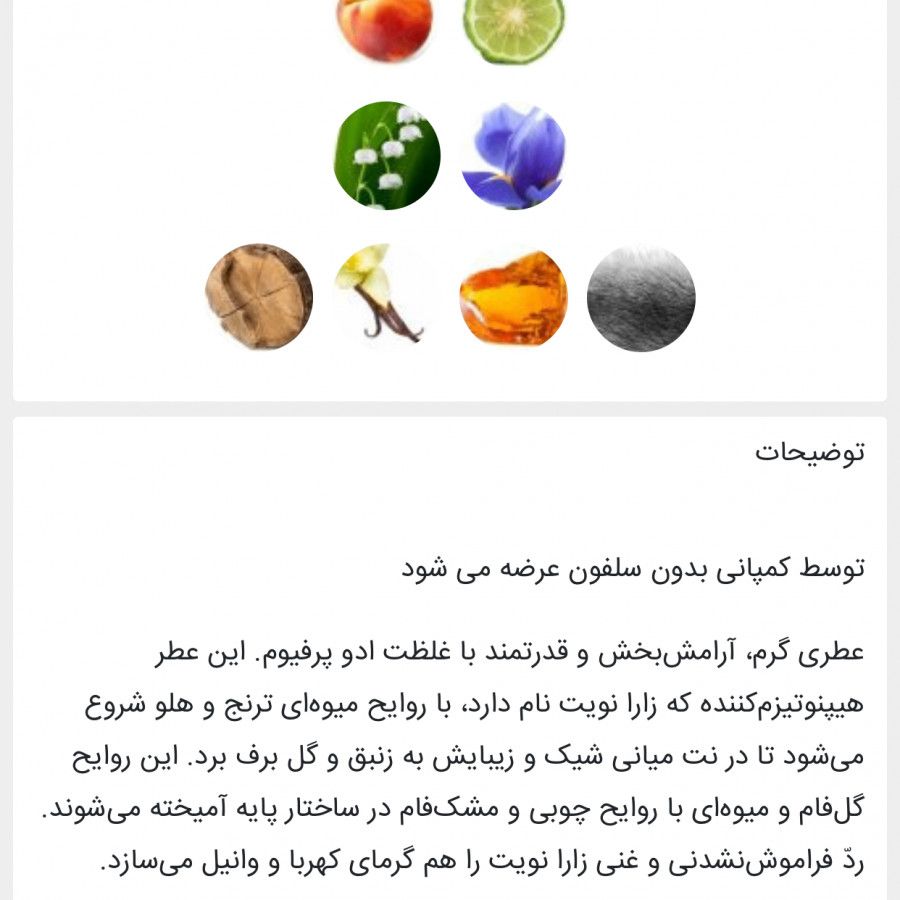 توضیحات

توسط کمپانی بدون سلفون عرضه می شود

عطری گرم، آرامش‌بخش و قدرتمند با غلظت ادو پرفیوم. این عطر هیپنوتیزم‌کننده که زارا نویت نام دارد، با روایح میوه‌ای ترنج و هلو شروع می‌شود تا در نت میانی شیک و زیبایش به زنبق و گل برف برد. این روایح گل‌فام و میوه‌ای با روایح چوبی و مشک‌فام در ساختار پایه آمیخته می‌شوند. ردّ فراموش‌نشدنی و غنی زارا نویت را هم گرمای کهربا و وانیل می‌سازد.